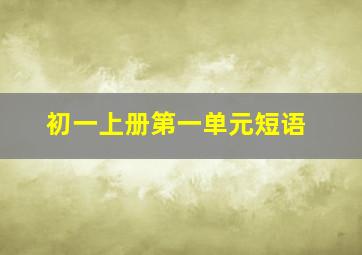 初一上册第一单元短语